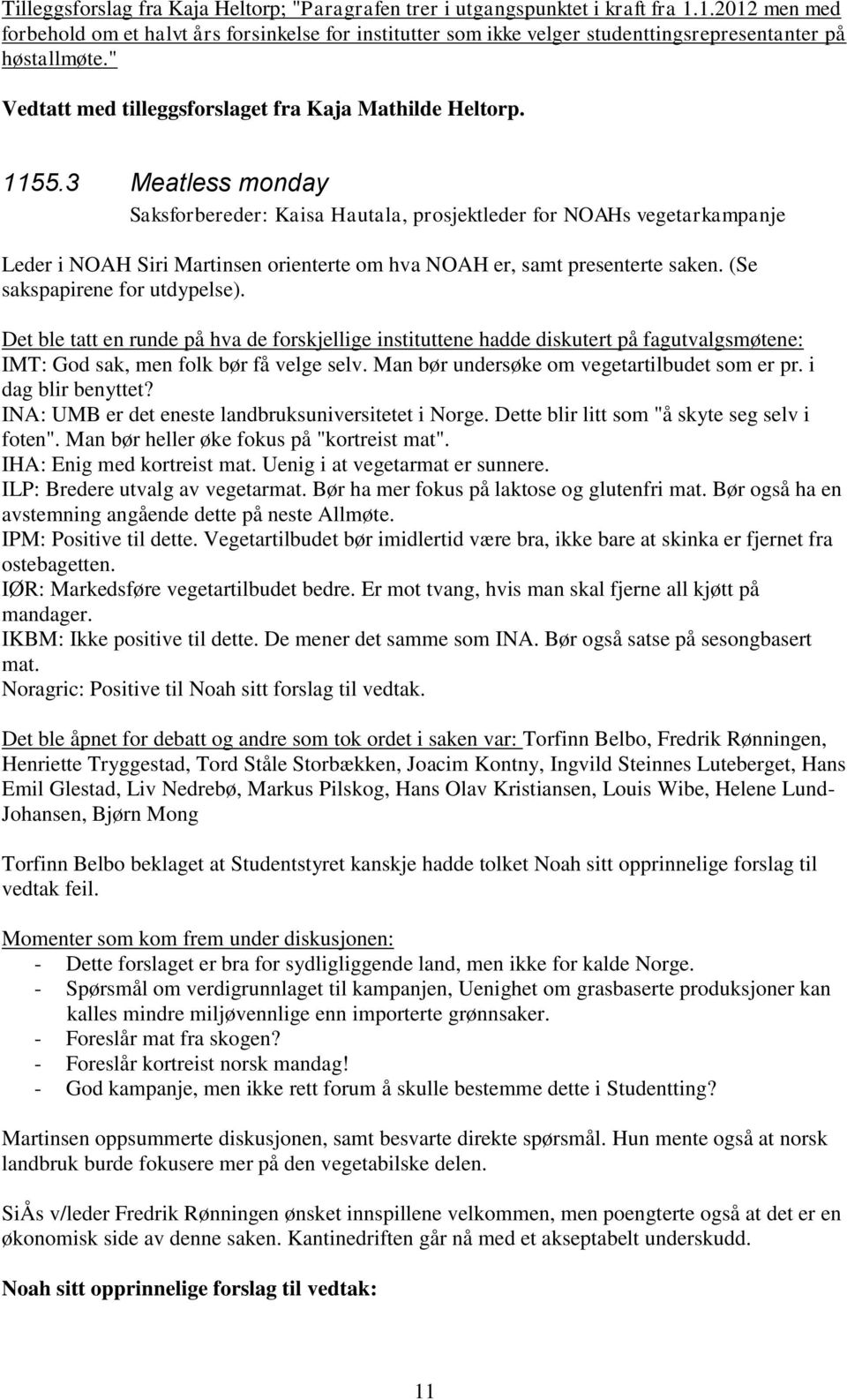 Tilleggsforslag fra Kaja Heltorp; "Paragrafen trer i utgangspunktet i kraft fra 1.1.2012 men med forbehold om et halvt års forsinkelse for institutter som ikke velger studenttingsrepresentanter på høstallmøte."

Vedtatt med tilleggsforslaget fra Kaja Mathilde Heltorp.

1155.3 Meatless monday

Saksforbereder: Kaisa Hautala, prosjektleder for NOAHs vegetarkampanje

Leder i NOAH Siri Martinsen orienterte om hva NOAH er, samt presenterte saken. (Se sakspapirene for utdypelse).

Det ble tatt en runde på hva de forskjellige instituttene hadde diskutert på fagutvalgsmøtene:
IMT: God sak, men folk bør få velge selv. Man bør undersøke om vegetartilbudet som er pr. i dag blir benyttet?
INA: UMB er det eneste landbruksuniversitetet i Norge. Dette blir litt som "å skyte seg selv i foten". Man bør heller øke fokus på "kortreist mat".
IHA: Enig med kortreist mat. Uenig i at vegetarmat er sunnere.
ILP: Bredere utvalg av vegetarmat. Bør ha mer fokus på laktose og glutenfri mat. Bør også ha en avstemning angående dette på neste Allmøte.
IPM: Positive til dette. Vegetartilbudet bør imidlertid være bra, ikke bare at skinka er fjernet fra ostebagetten.
IØR: Markedsføre vegetartilbudet bedre. Er mot tvang, hvis man skal fjerne all kjøtt på mandager.
IKBM: Ikke positive til dette. De mener det samme som INA. Bør også satse på sesongbasert mat.
Noragric: Positive til Noah sitt forslag til vedtak.

Det ble åpnet for debatt og andre som tok ordet i saken var: Torfinn Belbo, Fredrik Rønningen, Henriette Tryggestad, Tord Ståle Storbækken, Joacim Kontny, Ingvild Steinnes Luteberget, Hans Emil Glestad, Liv Nedrebø, Markus Pilskog, Hans Olav Kristiansen, Louis Wibe, Helene Lund-Johansen, Bjørn Mong

Torfinn Belbo beklaget at Studentstyret kanskje hadde tolket Noah sitt opprinnelige forslag til vedtak feil.

Momenter som kom frem under diskusjonen:
- Dette forslaget er bra for sydligliggende land, men ikke for kalde Norge.
- Spørsmål om verdigrunnlaget til kampanjen, Uenighet om grasbaserte produksjoner kan kalles mindre miljøvennlige enn importerte grønnsaker.
- Foreslår mat fra skogen?
- Foreslår kortreist norsk mandag!
- God kampanje, men ikke rett forum å skulle bestemme dette i Studentting?

Martinsen oppsummerte diskusjonen, samt besvarte direkte spørsmål. Hun mente også at norsk landbruk burde fokusere mer på den vegetabilske delen.

SiÅs v/leder Fredrik Rønningen ønsket innspillene velkommen, men poengterte også at det er en økonomisk side av denne saken. Kantinedriften går nå med et akseptabelt underskudd.

Noah sitt opprinnelige forslag til vedtak:

11